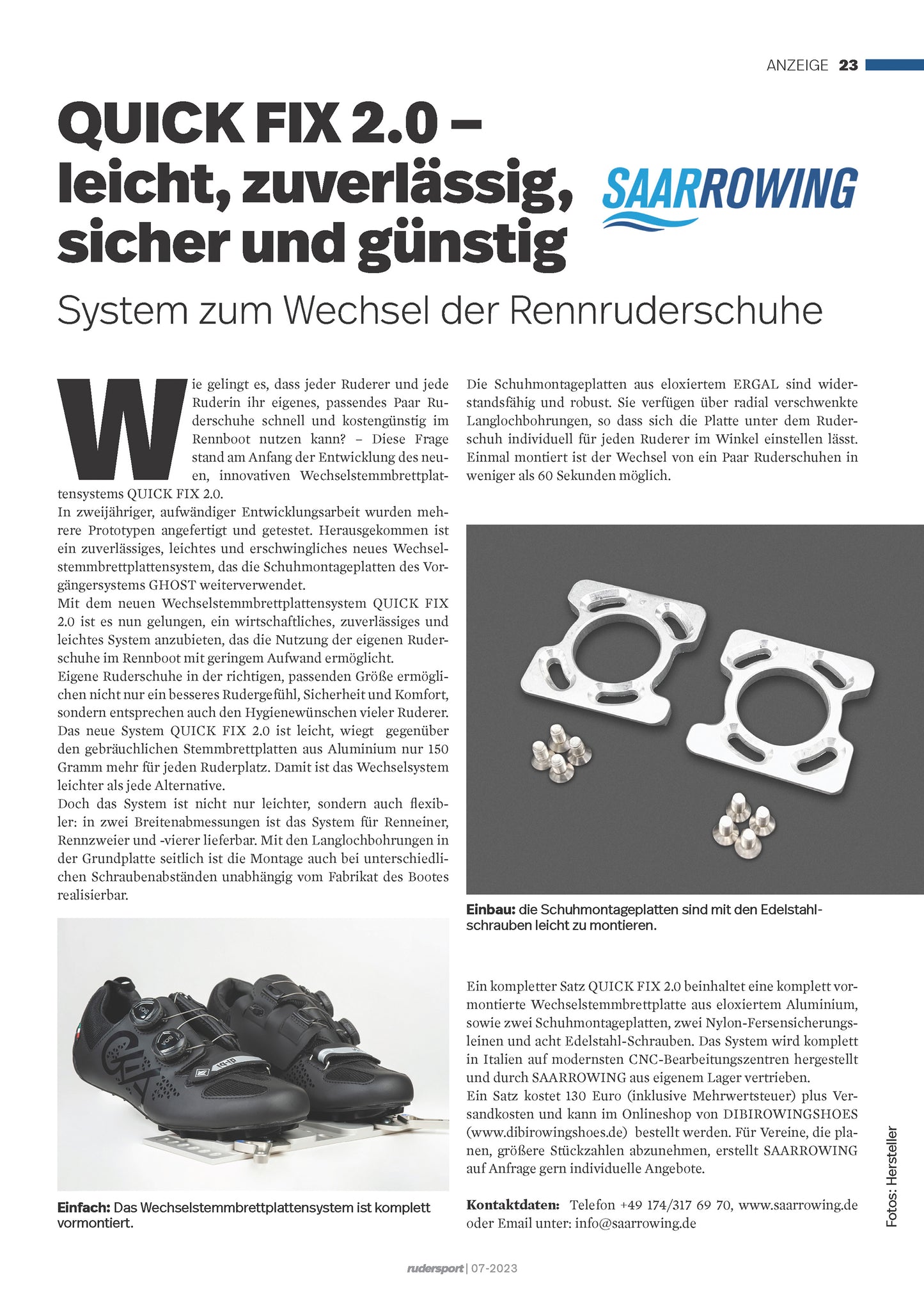 ANZEIGE 23

QUICK FIX 2.0 – leicht, zuverlässig, sicher und günstig

SAARROWING

System zum Wechsel der Rennruderschuhe

Wie gelingt es, dass jeder Ruderer und jede Ruderin ihr eigenes, passendes Paar Ruderschuhe schnell und kostengünstig im Rennboot nutzen kann? – Diese Frage stand am Anfang der Entwicklung des neuen, innovativen Wechselstemmbrettplattensystems QUICK FIX 2.0.
In zweijähriger, aufwändiger Entwicklungsarbeit wurden mehrere Prototypen angefertigt und getestet. Herausgekommen ist ein zuverlässiges, leichtes und erschwingliches neues Wechselstemmbrettplattensystem, das die Schuhmontageplatten des Vorgängersystems GHOST weiterverwendet.
Mit dem neuen Wechselstemmbrettplattensystem QUICK FIX 2.0 ist es nun gelungen, ein wirtschaftliches, zuverlässiges und leichtes System anzubieten, das die Nutzung der eigenen Ruderschuhe im Rennboot mit geringem Aufwand ermöglicht.
Eigene Ruderschuhe in der richtigen, passenden Größe ermöglichen nicht nur ein besseres Rudergefühl, Sicherheit und Komfort, sondern entsprechen auch den Hygienewünschen vieler Ruderer.
Das neue System QUICK FIX 2.0 ist leicht, wiegt gegenüber den gebräuchlichen Stemmbrettplatten aus Aluminium nur 150 Gramm mehr für jeden Ruderplatz. Damit ist das Wechselsystem leichter als jede Alternative.
Doch das System ist nicht nur leichter, sondern auch flexibler: in zwei Breitenabmessungen ist das System für Renneiner, Rennzweier und -vierer lieferbar. Mit den Langlochbohrungen in der Grundplatte seitlich ist die Montage auch bei unterschiedlichen Schraubenabständen unabhängig vom Fabrikat des Bootes realisierbar.

Einfach: Das Wechselstemmbrettplattensystem ist komplett vormontiert.

Die Schuhmontageplatten aus eloxiertem ERGAL sind widerstandsfähig und robust. Sie verfügen über radial verschwenkte Langlochbohrungen, so dass sich die Platte unter dem Ruderschuh individuell für jeden Ruderer im Winkel einstellen lässt. Einmal montiert ist der Wechsel von ein Paar Ruderschuhen in weniger als 60 Sekunden möglich.

Einbau: die Schuhmontageplatten sind mit den Edelstahlschrauben leicht zu montieren.

Ein kompletter Satz QUICK FIX 2.0 beinhaltet eine komplett vormontierte Wechselstemmbrettplatte aus eloxiertem Aluminium, sowie zwei Schuhmontageplatten, zwei Nylon-Fersensicherungsleinen und acht Edelstahl-Schrauben. Das System wird komplett in Italien auf modernsten CNC-Bearbeitungszentren hergestellt und durch SAARROWING aus eigenem Lager vertrieben.
Ein Satz kostet 130 Euro (inklusive Mehrwertsteuer) plus Versandkosten und kann im Onlineshop von DIBIROWINGSHOES (www.dibirowingshoes.de) bestellt werden. Für Vereine, die planen, größere Stückzahlen abzunehmen, erstellt SAARROWING auf Anfrage gern individuelle Angebote.

Kontaktdaten: Telefon +49 174/317 69 70, www.saarrowing.de oder Email unter: info@saarrowing.de

Fotos: Hersteller

rudersport | 07-2023